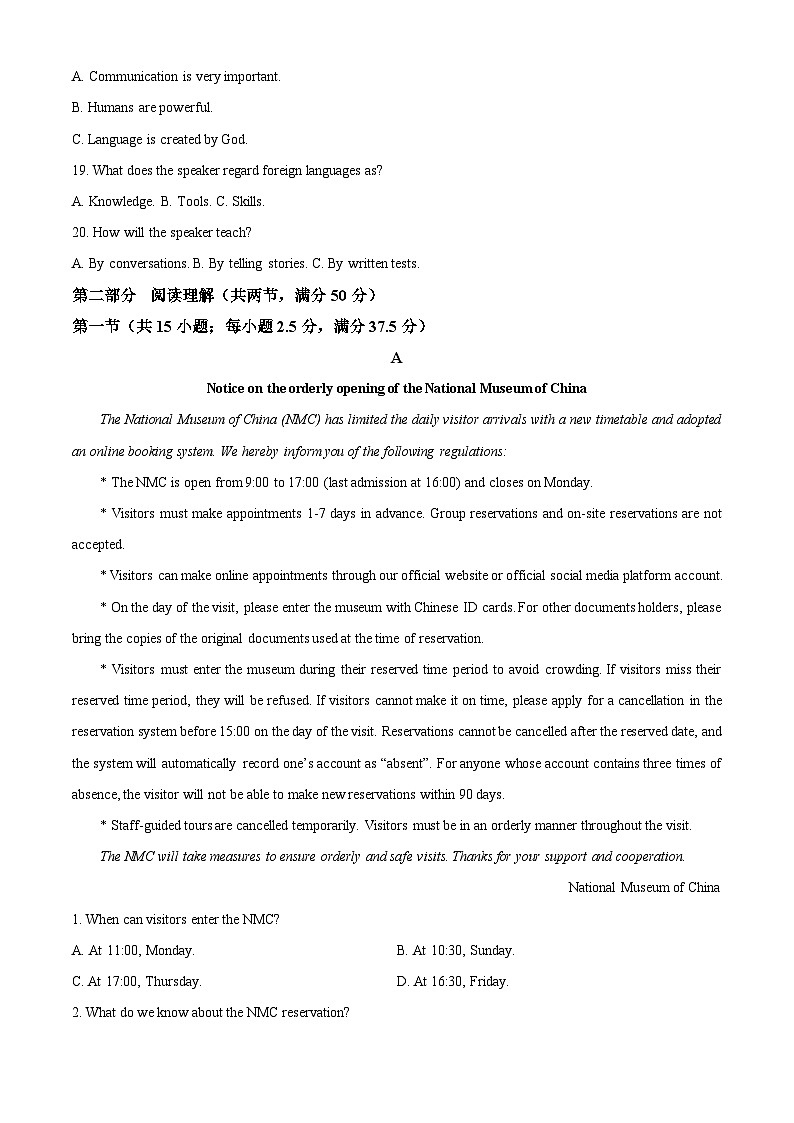 A. Communication is very important.

B. Humans are powerful.

C. Language is created by God.

19. What does the speaker regard foreign languages as?

A. Knowledge. B. Tools. C. Skills.

20. How will the speaker teach?

A. By conversations. B. By telling stories. C. By written tests.

第二部分 阅读理解（共两节，满分 50 分）

第一节（共 15 小题；每小题 2.5 分，满分 37.5 分）

A

Notice on the orderly opening of the National Museum of China

The National Museum of China (NMC) has limited the daily visitor arrivals with a new timetable and adopted an online booking system. We hereby inform you of the following regulations:

* The NMC is open from 9:00 to 17:00 (last admission at 16:00) and closes on Monday.

* Visitors must make appointments 1-7 days in advance. Group reservations and on-site reservations are not accepted.

* Visitors can make online appointments through our official website or official social media platform account.

* On the day of the visit, please enter the museum with Chinese ID cards. For other documents holders, please bring the copies of the original documents used at the time of reservation.

* Visitors must enter the museum during their reserved time period to avoid crowding. If visitors miss their reserved time period, they will be refused. If visitors cannot make it on time, please apply for a cancellation in the reservation system before 15:00 on the day of the visit. Reservations cannot be cancelled after the reserved date, and the system will automatically record one's account as "absent". For anyone whose account contains three times of absence, the visitor will not be able to make new reservations within 90 days.

* Staff-guided tours are cancelled temporarily. Visitors must be in an orderly manner throughout the visit.

The NMC will take measures to ensure orderly and safe visits. Thanks for your support and cooperation.

National Museum of China

1. When can visitors enter the NMC?

A. At 11:00, Monday.

B. At 10:30, Sunday.

C. At 17:00, Thursday.

D. At 16:30, Friday.

2. What do we know about the NMC reservation?